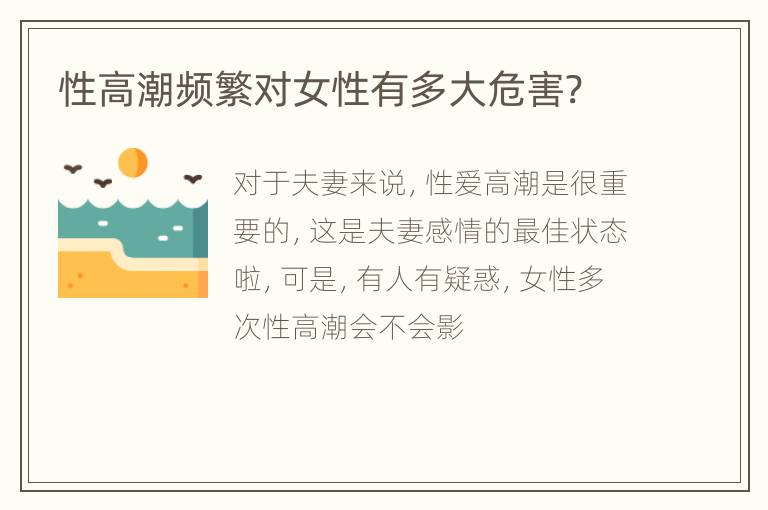 性高潮频繁对女性有多大危害?

对于夫妻来说, 性爱高潮是很重要的, 这是夫妻感情的最佳状态啦, 可是, 有人有疑惑, 女性多次性高潮会不会影